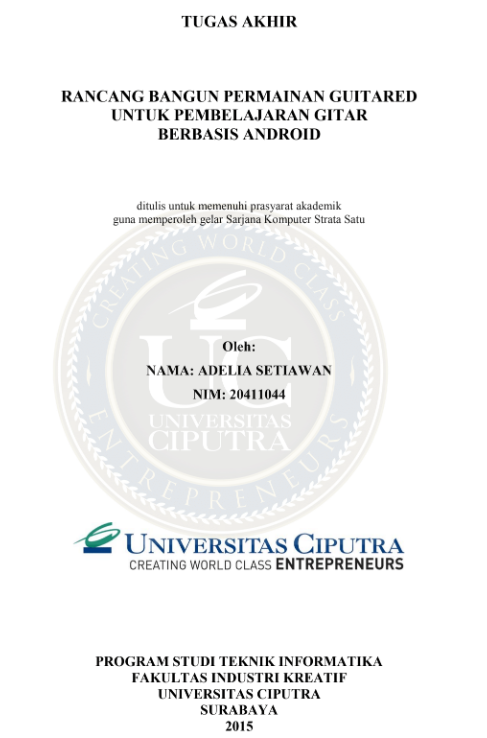 TUGAS AKHIR

RANCANG BANGUN PERMAINAN GUITARED
UNTUK PEMBELAJARAN GITAR
BERBASIS ANDROID

ditulis untuk memenuhi prasyarat akademik guna memperoleh gelar Sarjana Komputer Strata Satu

Oleh:
NAMA: ADELIA SETIAWAN
NIM: 20411044

UNIVERSITAS CIPUTRA
CREATING WORLD CLASS ENTREPRENEURS

PROGRAM STUDI TEKNIK INFORMATIKA
FAKULTAS INDUSTRI KREATIF
UNIVERSITAS CIPUTRA
SURABAYA
2015

CREATING WORLD CLASS ENTREPRENEURS
UC
UNIVERSITAS CIPUTRA